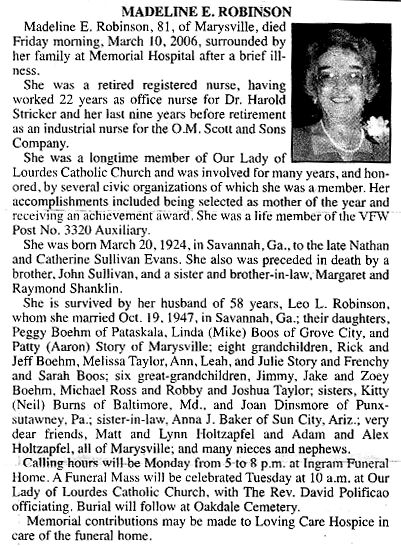 MADELINE E. ROBINSON

Madeline E. Robinson, 81, of Marysville, died Friday morning, March 10, 2006, surrounded by her family at Memorial Hospital after a brief illness.

She was a retired registered nurse, having worked 22 years as office nurse for Dr. Harold Stricker and her last nine years before retirement as an industrial nurse for the O.M. Scott and Sons Company.

She was a longtime member of Our Lady of Lourdes Catholic Church and was involved for many years, and honored, by several civic organizations of which she was a member. Her accomplishments included being selected as mother of the year and receiving an achievement award. She was a life member of the VFW Post No. 3320 Auxiliary.

She was born March 20, 1924, in Savannah, Ga., to the late Nathan and Catherine Sullivan Evans. She also was preceded in death by a brother, John Sullivan, and a sister and brother-in-law, Margaret and Raymond Shanklin.

She is survived by her husband of 58 years, Leo L. Robinson, whom she married Oct. 19, 1947, in Savannah, Ga.; their daughters, Peggy Boehm of Pataskala, Linda (Mike) Boos of Grove City, and Patty (Aaron) Story of Marysville; eight grandchildren, Rick and Jeff Boehm, Melissa Taylor, Ann, Leah, and Julie Story and Frenchy and Sarah Boos; six great-grandchildren, Jimmy, Jake and Zoey Boehm, Michael Ross and Robby and Joshua Taylor; sisters, Kitty (Neil) Burns of Baltimore, Md., and Joan Dinsmore of Punxsutawney, Pa.; sister-in-law, Anna J. Baker of Sun City, Ariz.; very dear friends, Matt and Lynn Holtzapfel and Adam and Alex Holtzapfel, all of Marysville; and many nieces and nephews.

Calling hours will be Monday from 5 to 8 p.m. at Ingram Funeral Home. A Funeral Mass will be celebrated Tuesday at 10 a.m. at Our Lady of Lourdes Catholic Church, with The Rev. David Polificao officiating. Burial will follow at Oakdale Cemetery.

Memorial contributions may be made to Loving Care Hospice in care of the funeral home.